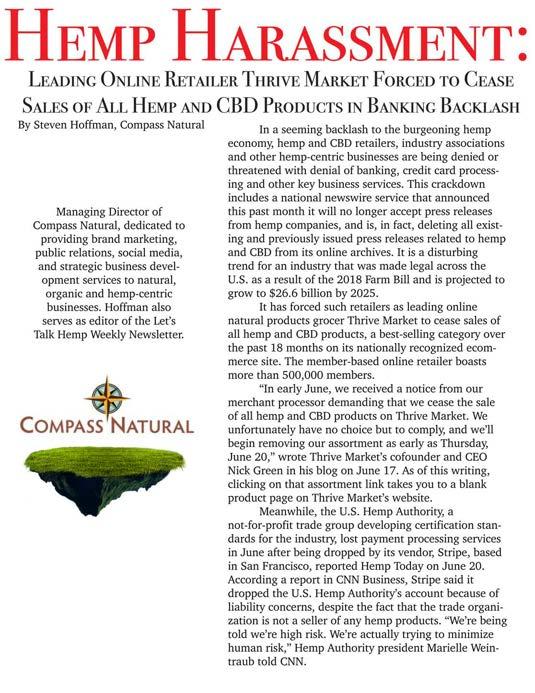 HEMP HARASSMENT:

LEADING ONLINE RETAILER THRIVE MARKET FORCED TO CEASE SALES OF ALL HEMP AND CBD PRODUCTS IN BANKING BACKLASH

By Steven Hoffman, Compass Natural

Managing Director of Compass Natural, dedicated to providing brand marketing, public relations, social media, and strategic business development services to natural, organic and hemp-centric businesses. Hoffman also serves as editor of the Let's Talk Hemp Weekly Newsletter.

COMPASS NATURAL

In a seeming backlash to the burgeoning hemp economy, hemp and CBD retailers, industry associations and other hemp-centric businesses are being denied or threatened with denial of banking, credit card processing and other key business services. This crackdown includes a national newswire service that announced this past month it will no longer accept press releases from hemp companies, and is, in fact, deleting all existing and previously issued press releases related to hemp and CBD from its online archives. It is a disturbing trend for an industry that was made legal across the U.S. as a result of the 2018 Farm Bill and is projected to grow to $26.6 billion by 2025.

It has forced such retailers as leading online natural products grocer Thrive Market to cease sales of all hemp and CBD products, a best-selling category over the past 18 months on its nationally recognized ecommerce site. The member-based online retailer boasts more than 500,000 members.

"In early June, we received a notice from our merchant processor demanding that we cease the sale of all hemp and CBD products on Thrive Market. We unfortunately have no choice but to comply, and we'll begin removing our assortment as early as Thursday, June 20," wrote Thrive Market's cofounder and CEO Nick Green in his blog on June 17. As of this writing, clicking on that assortment link takes you to a blank product page on Thrive Market's website.

Meanwhile, the U.S. Hemp Authority, a not-for-profit trade group developing certification standards for the industry, lost payment processing services in June after being dropped by its vendor, Stripe, based in San Francisco, reported Hemp Today on June 20. According a report in CNN Business, Stripe said it dropped the U.S. Hemp Authority's account because of liability concerns, despite the fact that the trade organization is not a seller of any hemp products. "We're being told we're high risk. We're actually trying to minimize human risk," Hemp Authority president Marielle Weintraub told CNN.